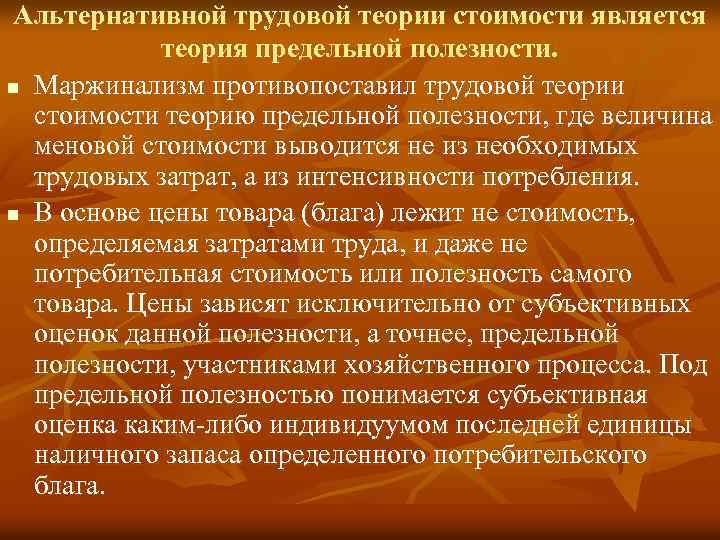 Альтернативной трудовой теории стоимости является теория предельной полезности.

• Маржинализм противопоставил трудовой теории стоимости теорию предельной полезности, где величина меновой стоимости выводится не из необходимых трудовых затрат, а из интенсивности потребления.
• В основе цены товара (блага) лежит не стоимость, определяемая затратами труда, и даже не потребительная стоимость или полезность самого товара. Цены зависят исключительно от субъективных оценок данной полезности, а точнее, предельной полезности, участниками хозяйственного процесса. Под предельной полезностью понимается субъективная оценка каким-либо индивидуумом последней единицы наличного запаса определенного потребительского блага.